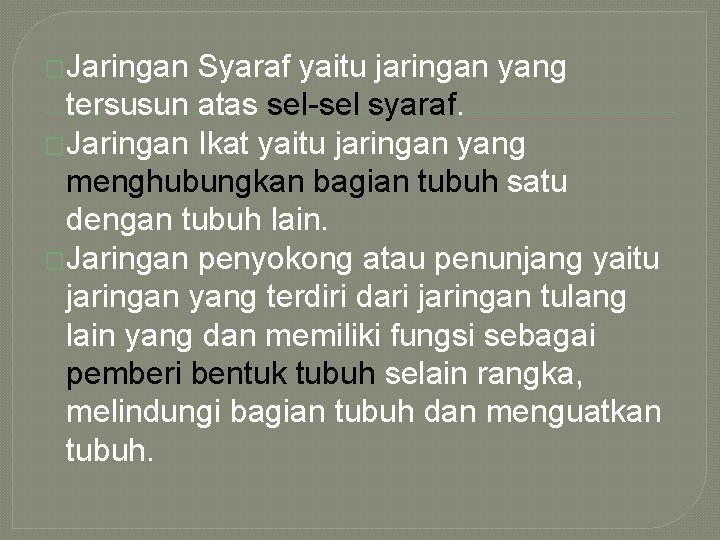 Jaringan Syaraf yaitu jaringan yang tersusun atas sel-sel syaraf.

Jaringan Ikat yaitu jaringan yang menghubungkan bagian tubuh satu dengan tubuh lain.

Jaringan penyokong atau penunjang yaitu jaringan yang terdiri dari jaringan tulang lain yang dan memiliki fungsi sebagai pemberi bentuk tubuh selain rangka, melindungi bagian tubuh dan menguatkan tubuh.